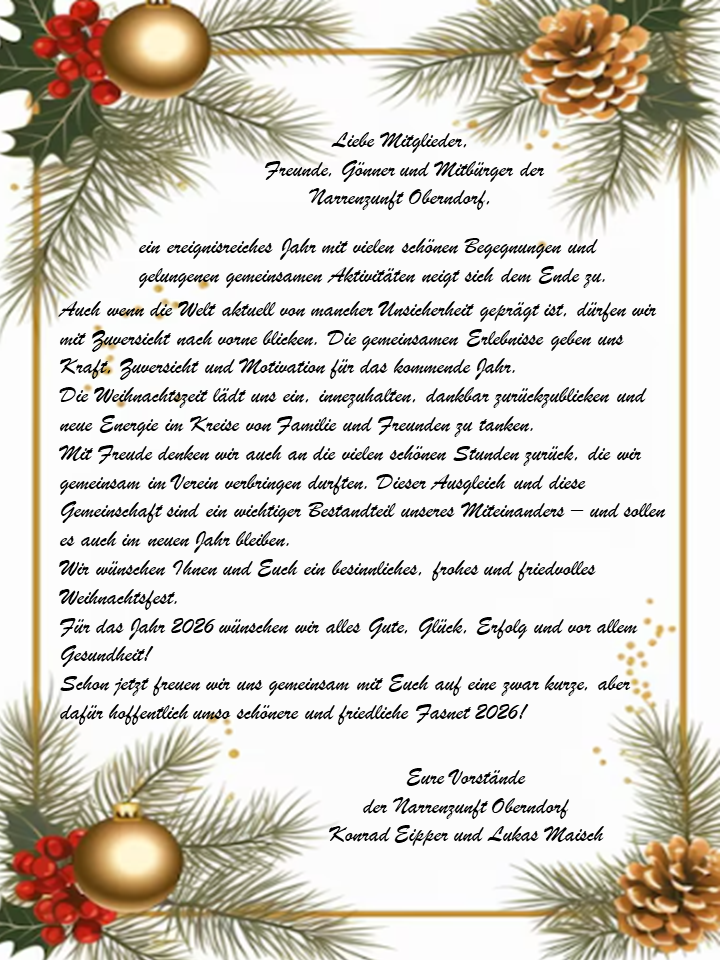 Liebe Mitglieder,
Freunde, Gönner und Mitbürger der
Narrenzunft Oberndorf,

ein ereignisreiches Jahr mit vielen schönen Begegnungen und gelungenen gemeinsamen Aktivitäten neigt sich dem Ende zu.
Auch wenn die Welt aktuell von mancher Unsicherheit geprägt ist, dürfen wir mit Zuversicht nach vorne blicken. Die gemeinsamen Erlebnisse geben uns Kraft, Zuversicht und Motivation für das kommende Jahr.
Die Weihnachtszeit lädt uns ein, innezuhalten, dankbar zurückzublicken und neue Energie im Kreise von Familie und Freunden zu tanken.
Mit Freude denken wir auch an die vielen schönen Stunden zurück, die wir gemeinsam im Verein verbringen durften. Dieser Ausgleich und diese Gemeinschaft sind ein wichtiger Bestandteil unseres Miteinanders – und sollen es auch im neuen Jahr bleiben.
Wir wünschen Ihnen und Euch ein besinnliches, frohes und friedvolles Weihnachtsfest.
Für das Jahr 2026 wünschen wir alles Gute, Glück, Erfolg und vor allem Gesundheit!
Schon jetzt freuen wir uns gemeinsam mit Euch auf eine zwar kurze, aber dafür hoffentlich umso schönere und friedliche Fasnet 2026!

Eure Vorstände
der Narrenzunft Oberndorf
Konrad Eipper und Lukas Maisch